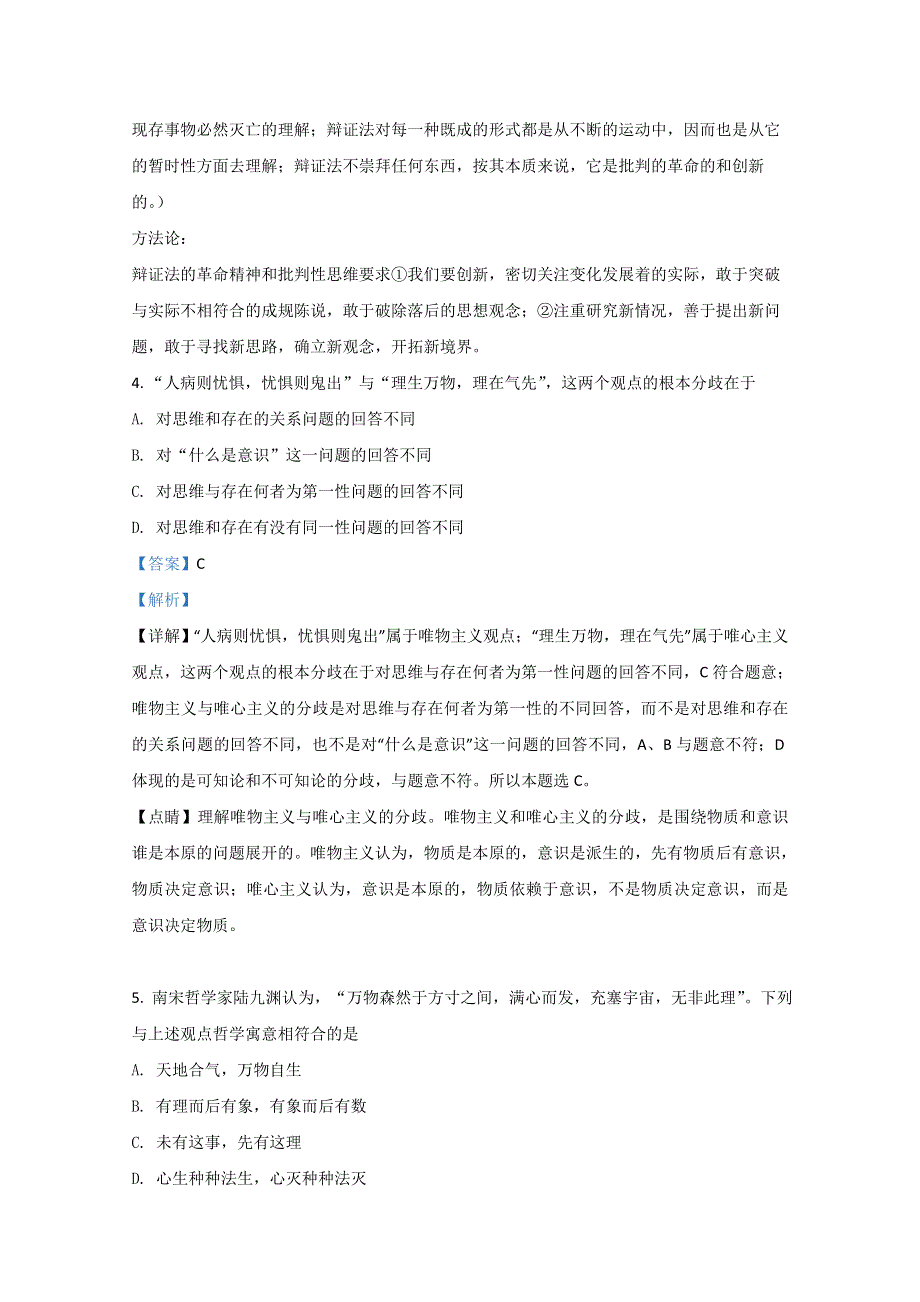 现存事物必然灭亡的理解；辩证法对每一种既成的形式都是从不断的运动中，因而也是从它的暂时性方面去理解；辩证法不崇拜任何东西，按其本质来说，它是批判的革命的和创新的。）

方法论：

辩证法的革命精神和批判性思维要求①我们要创新，密切关注变化发展着的实际，敢于突破与实际不相符合的成规陈说，敢于破除落后的思想观念；②注重研究新情况，善于提出新问题，敢于寻找新思路，确立新观念，开拓新境界。

4. “人病则忧惧，忧惧则鬼出”与“理生万物，理在气先”，这两个观点的根本分歧在于

A. 对思维和存在的关系问题的回答不同

B. 对“什么是意识”这一问题的回答不同

C. 对思维与存在何者为第一性问题的回答不同

D. 对思维和存在有没有同一性问题的回答不同

【答案】C

【解析】

【详解】“人病则忧惧，忧惧则鬼出”属于唯物主义观点；“理生万物，理在气先”属于唯心主义观点，这两个观点的根本分歧在于对思维与存在何者为第一性问题的回答不同，C 符合题意；唯物主义与唯心主义的分歧是对思维与存在何者为第一性的不同回答，而不是对思维和存在的关系问题的回答不同，也不是对“什么是意识”这一问题的回答不同，A、B 与题意不符；D 体现的是可知论和不可知论的分歧，与题意不符。所以本题选 C。

【点睛】理解唯物主义与唯心主义的分歧。唯物主义和唯心主义的分歧，是围绕物质和意识谁是本原的问题展开的。唯物主义认为，物质是本原的，意识是派生的，先有物质后有意识，物质决定意识；唯心主义认为，意识是本原的，物质依赖于意识，不是物质决定意识，而是意识决定物质。

5. 南宋哲学家陆九渊认为，“万物森然于方寸之间，满心而发，充塞宇宙，无非此理”。下列与上述观点哲学寓意相符合的是

A. 天地合气，万物自生

B. 有理而后有象，有象而后有数

C. 未有这事，先有这理

D. 心生种种法生，心灭种种法灭